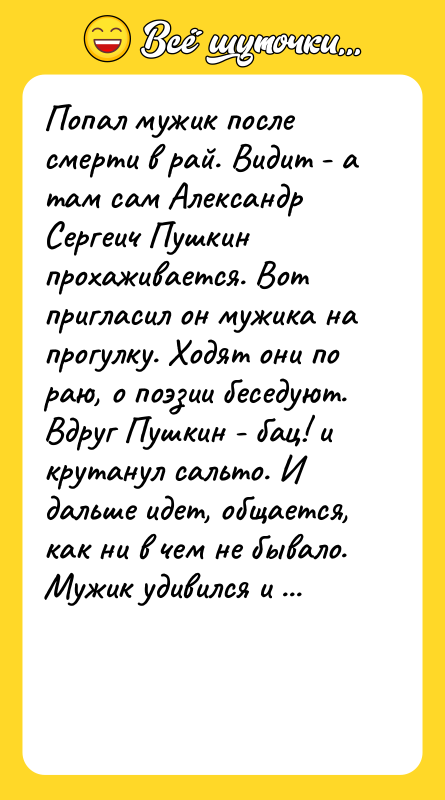 Всё шуточки...

Попал мужик после смерти в рай. Видит - а там сам Александр Сергеич Пушкин прохаживается. Вот пригласил он мужика на прогулку. Ходят они по раю, о поэзии беседуют. Вдруг Пушкин - бац! и крутанул сальто. И дальше идет, общается, как ни в чем не бывало. Мужик удивился и ...